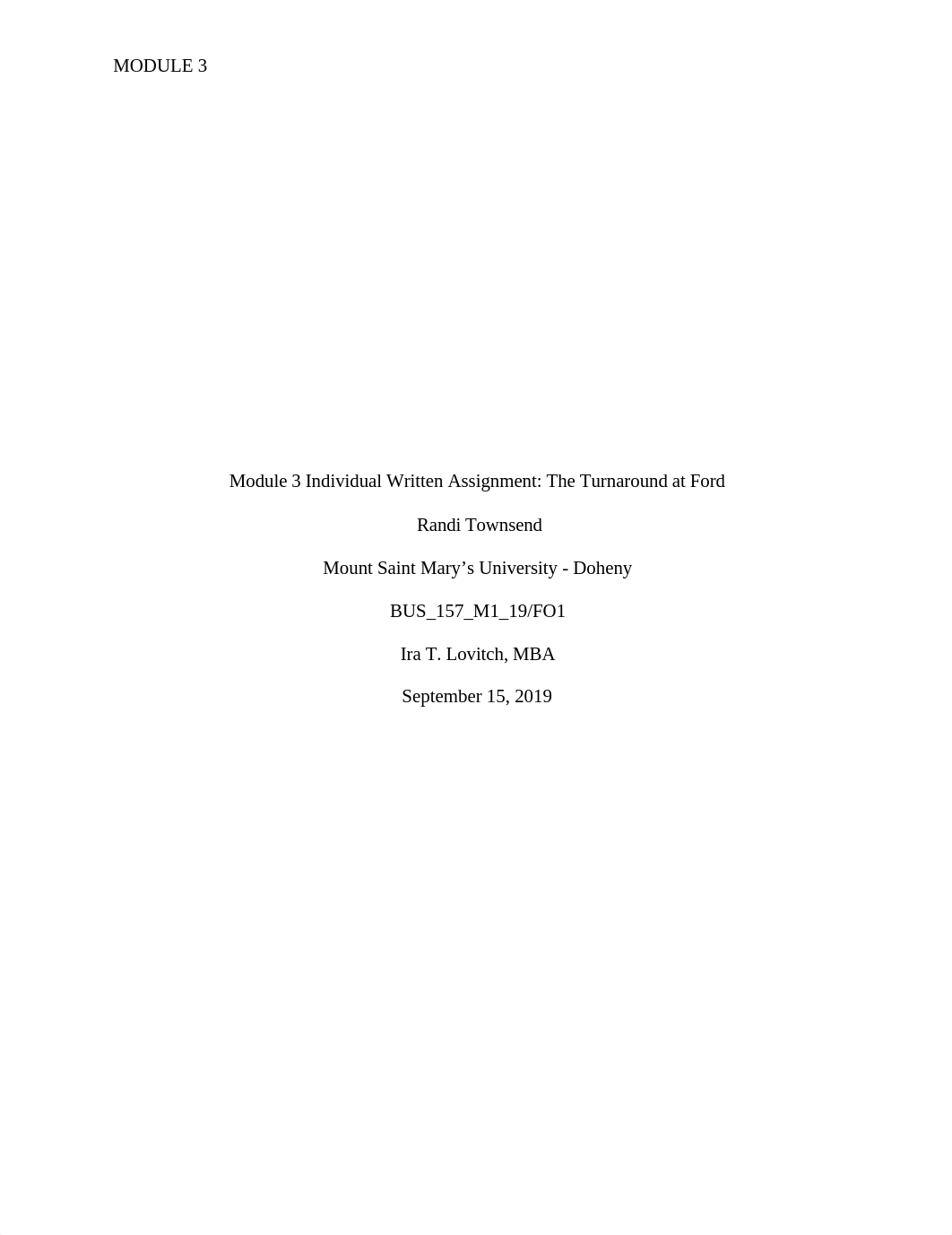 MODULE 3

Module 3 Individual Written Assignment: The Turnaround at Ford

Randi Townsend

Mount Saint Mary’s University - Doheny

BUS_157_M1_19/FO1

Ira T. Lovitch, MBA

September 15, 2019